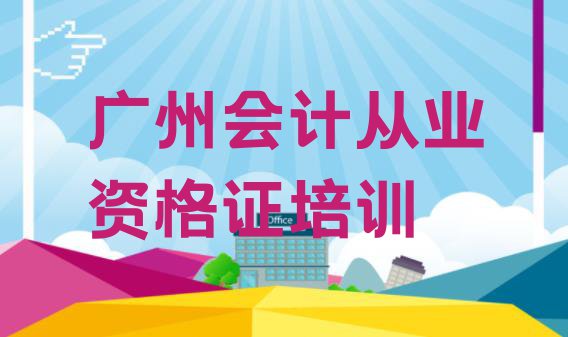 广州会计从业资格证培训

Office